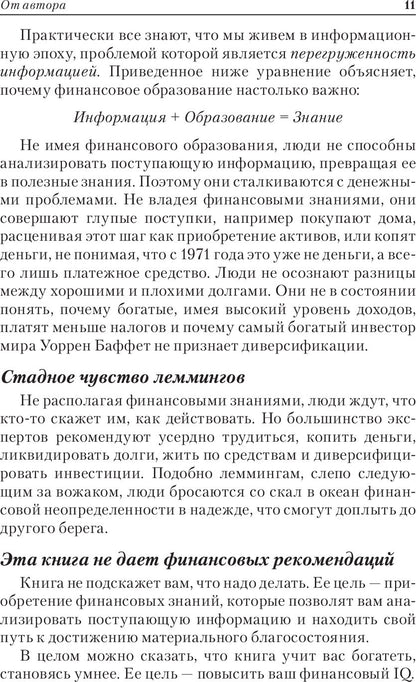 От автора 11

Практически все знают, что мы живем в информационную эпоху, проблемой которой является перегруженность информацией. Приведенное ниже уравнение объясняет, почему финансовое образование настолько важно:

Информация + Образование = Знание

Не имея финансового образования, люди не способны анализировать поступающую информацию, превращая ее в полезные знания. Поэтому они сталкиваются с денежными проблемами. Не владея финансовыми знаниями, они совершают глупые поступки, например покупают дома, расценивая этот шаг как приобретение активов, или копят деньги, не понимая, что с 1971 года это уже не деньги, а всего лишь платежное средство. Люди не осознают разницы между хорошими и плохими долгами. Они не в состоянии понять, почему богатые, имея высокий уровень доходов, платят меньше налогов и почему самый богатый инвестор мира Уоррен Баффет не признает диверсификации.

Стадное чувство леммингов

Не располагая финансовыми знаниями, люди ждут, что кто-то скажет им, как действовать. Но большинство экспертов рекомендуют усердно трудиться, копить деньги, ликвидировать долги, жить по средствам и диверсифицировать инвестиции. Подобно леммингам, слепо следующим за вожаком, люди бросаются со скал в океан финансовой неопределенности в надежде, что смогут доплыть до другого берега.

Эта книга не дает финансовых рекомендаций

Книга не подскажет вам, что надо делать. Ее цель — приобретение финансовых знаний, которые позволят вам анализировать поступающую информацию и находить свой путь к достижению материального благосостояния.

В целом можно сказать, что книга учит вас богатеть, становясь умнее. Ее цель — повысить ваш финансовый IQ.